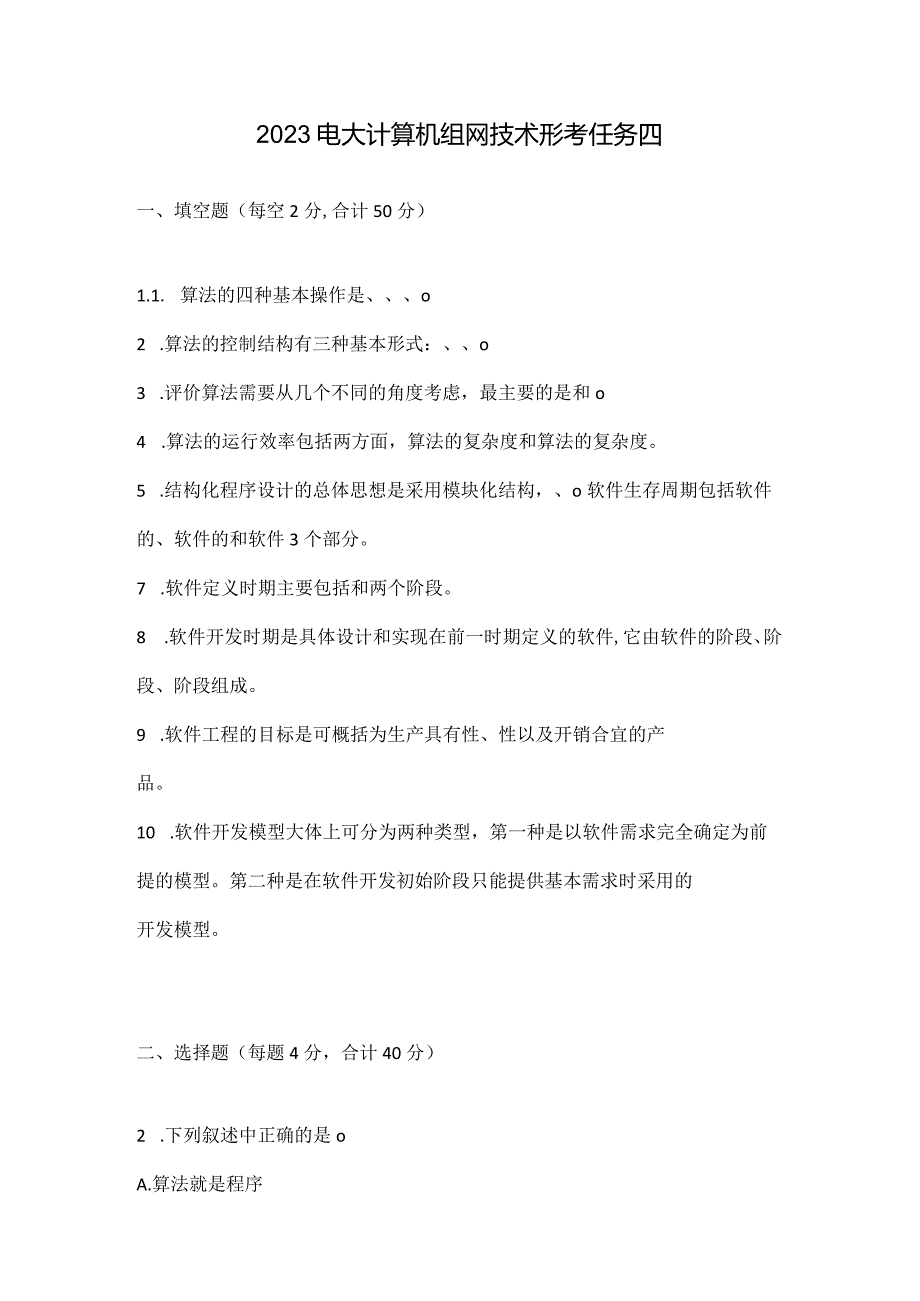 2023电大计算机组网技术形考任务四

一、填空题（每空2分，合计50分）

1.1. 算法的四种基本操作是、、、o

2 .算法的控制结构有三种基本形式：、、o

3 .评价算法需要从几个不同的角度考虑，最主要的是和o

4 .算法的运行效率包括两方面，算法的复杂度和算法的复杂度。

5 .结构化程序设计的总体思想是采用模块化结构，、o软件生存周期包括软件的、软件的和软件3个部分。

7 .软件定义时期主要包括和两个阶段。

8 .软件开发时期是具体设计和实现在前一时期定义的软件，它由软件的阶段、阶段、阶段组成。

9 .软件工程的目标是可概括为生产具有性、性以及开销合宜的产品。

10 .软件开发模型大体上可分为两种类型，第一种是以软件需求完全确定为前提的模型。第二种是在软件开发初始阶段只能提供基本需求时采用的开发模型。

二、选择题（每题4分，合计40分）

2 .下列叙述中正确的是o

A.算法就是程序